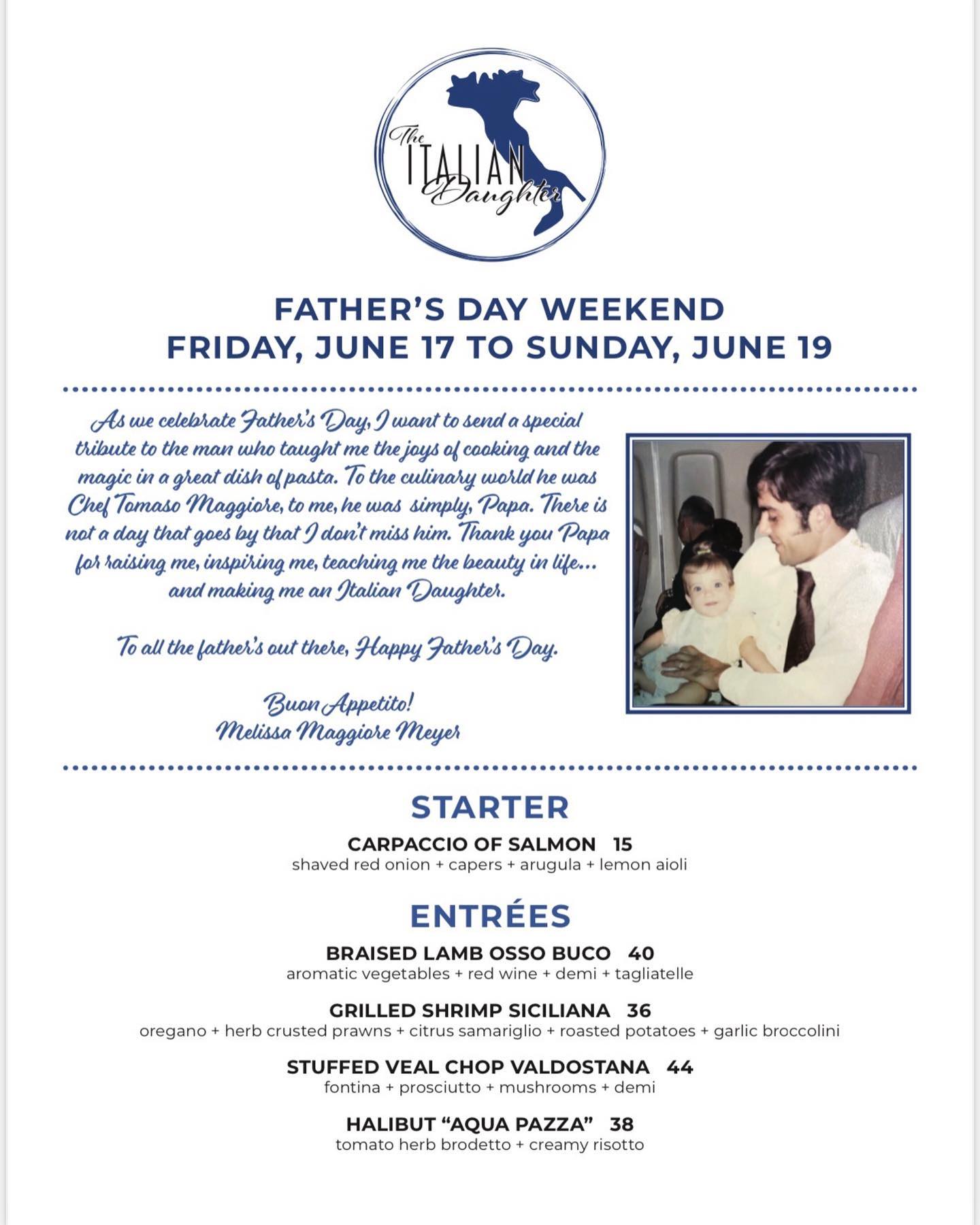 The ITALIAN Daughter

FATHER'S DAY WEEKEND
FRIDAY, JUNE 17 TO SUNDAY, JUNE 19

As we celebrate Father's Day, I want to send a special tribute to the man who taught me the joys of cooking and the magic in a great dish of pasta. To the culinary world he was Chef Tomaso Maggiore, to me, he was simply, Papa. There is not a day that goes by that I don't miss him. Thank you Papa for raising me, inspiring me, teaching me the beauty in life... and making me an Italian Daughter.

To all the father's out there, Happy Father's Day.

Buon Appetito!
Melissa Maggiore Meyer

STARTER

CARPACCIO OF SALMON 15
shaved red onion + capers + arugula + lemon aioli

ENTRÉES

BRAISED LAMB OSSO BUCO 40
aromatic vegetables + red wine + demi + tagliatelle

GRILLED SHRIMP SICILIANA 36
oregano + herb crusted prawns + citrus samariglio + roasted potatoes + garlic broccolini

STUFFED VEAL CHOP VALDOSTANA 44
fontina + prosciutto + mushrooms + demi

HALIBUT "AQUA PAZZA" 38
tomato herb brodetto + creamy risotto